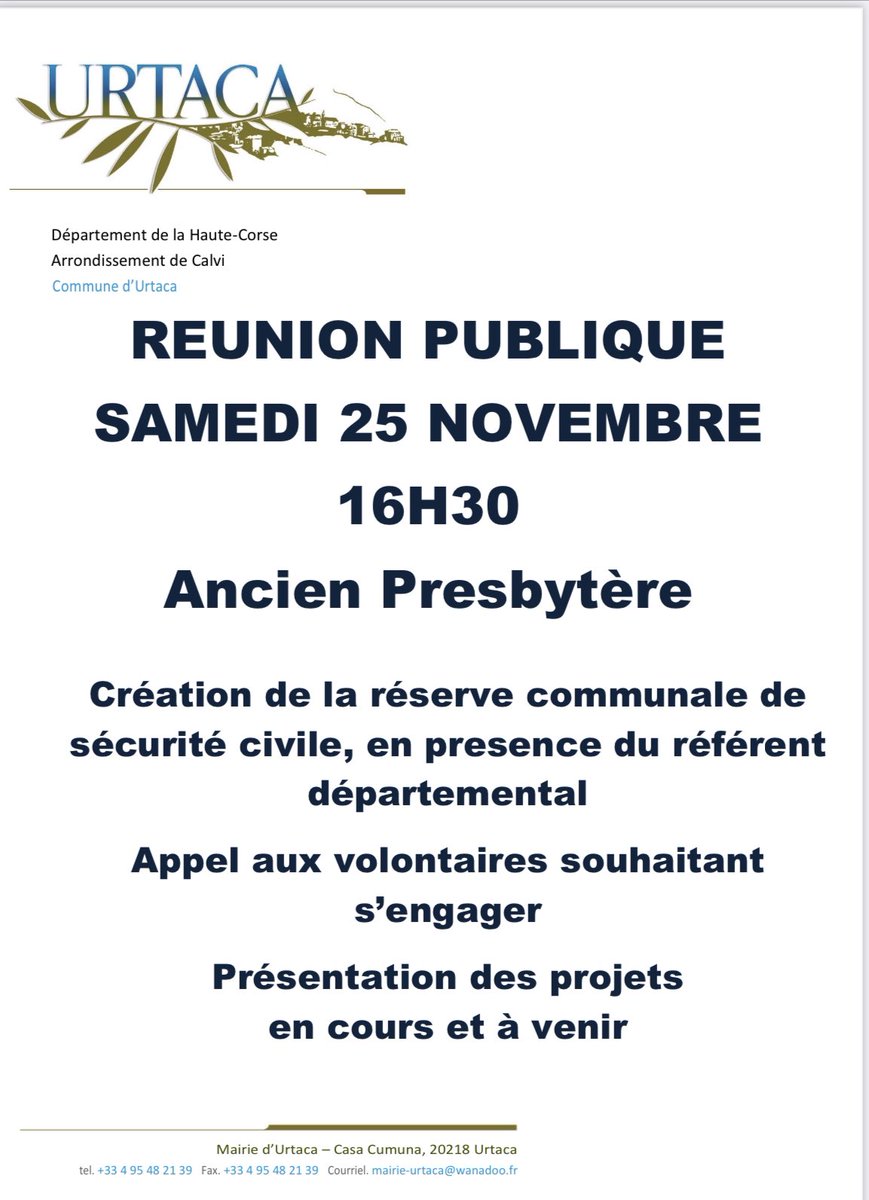 URTACA

Département de la Haute-Corse
Arrondissement de Calvi
Commune d'Urtaca

REUNION PUBLIQUE
SAMEDI 25 NOVEMBRE
16H30
Ancien Presbytère

Création de la réserve communale de sécurité civile, en presence du référent départemental

Appel aux volontaires souhaitant s'engager

Présentation des projets en cours et à venir

Mairie d'Urtaca – Casa Cumuna, 20218 Urtaca
tel. +33 4 95 48 21 39 Fax. +33 4 95 48 21 39 Courriel. mairie-urtaca@wanadoo.fr